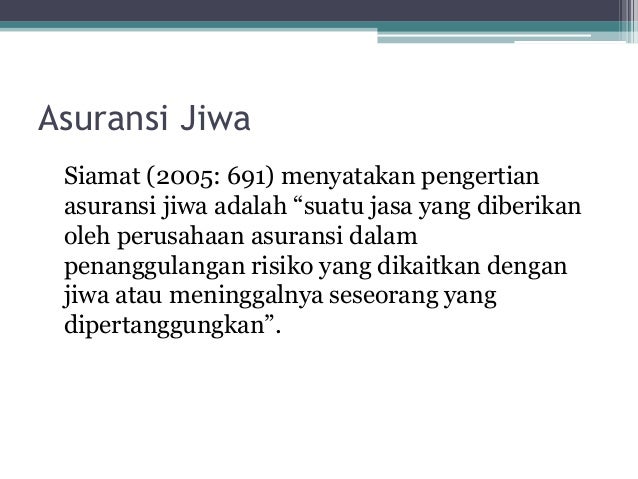 Asuransi Jiwa

Siamat (2005: 691) menyatakan pengertian asuransi jiwa adalah “suatu jasa yang diberikan oleh perusahaan asuransi dalam penanggulangan risiko yang dikaitkan dengan jiwa atau meninggalnya seseorang yang dipertanggungkan”.